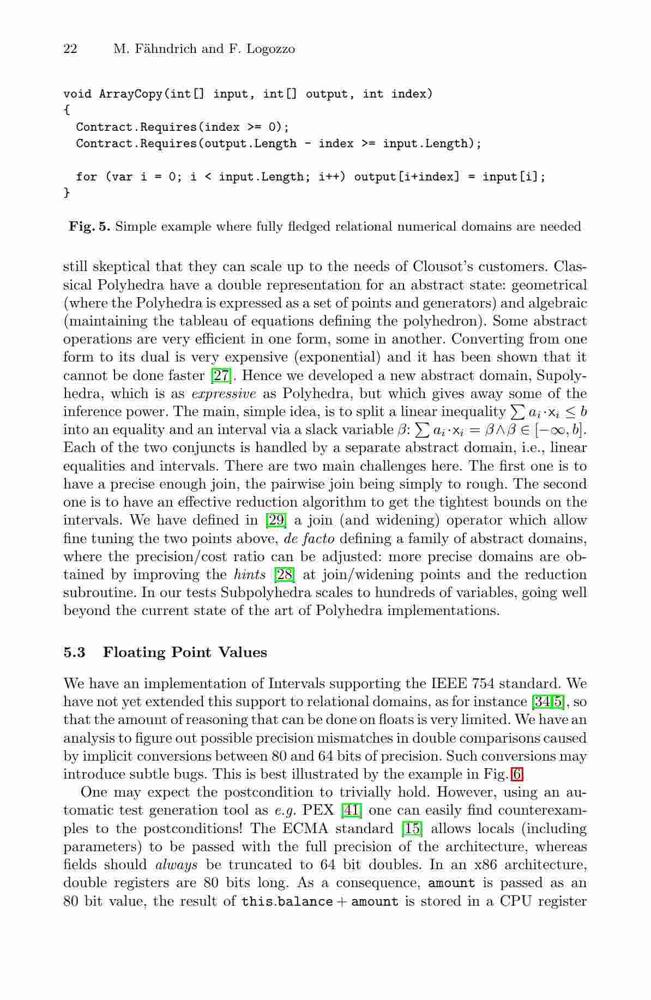 22 M. Fähndrich and F. Logozzo

void ArrayCopy(int[] input, int[] output, int index)
{
  Contract.Requires(index >= 0);
  Contract.Requires(output.Length - index >= input.Length);

  for (var i = 0; i < input.Length; i++) output[i+index] = input[i];
}

Fig. 5. Simple example where fully fledged relational numerical domains are needed

still skeptical that they can scale up to the needs of Clousot's customers. Classical Polyhedra have a double representation for an abstract state: geometrical (where the Polyhedra is expressed as a set of points and generators) and algebraic (maintaining the tableau of equations defining the polyhedron). Some abstract operations are very efficient in one form, some in another. Converting from one form to its dual is very expensive (exponential) and it has been shown that it cannot be done faster [27]. Hence we developed a new abstract domain, Supolyhedra, which is as expressive as Polyhedra, but which gives away some of the inference power. The main, simple idea, is to split a linear inequality $\sum a_i \cdot x_i \leq b$ into an equality and an interval via a slack variable $\beta$: $\sum a_i \cdot x_i = \beta \wedge \beta \in [-\infty, b]$. Each of the two conjuncts is handled by a separate abstract domain, i.e., linear equalities and intervals. There are two main challenges here. The first one is to have a precise enough join, the pairwise join being simply to rough. The second one is to have an effective reduction algorithm to get the tightest bounds on the intervals. We have defined in [29] a join (and widening) operator which allow fine tuning the two points above, de facto defining a family of abstract domains, where the precision/cost ratio can be adjusted: more precise domains are obtained by improving the hints [28] at join/widening points and the reduction subroutine. In our tests Subpolyhedra scales to hundreds of variables, going well beyond the current state of the art of Polyhedra implementations.

5.3 Floating Point Values

We have an implementation of Intervals supporting the IEEE 754 standard. We have not yet extended this support to relational domains, as for instance [34,5], so that the amount of reasoning that can be done on floats is very limited. We have an analysis to figure out possible precision mismatches in double comparisons caused by implicit conversions between 80 and 64 bits of precision. Such conversions may introduce subtle bugs. This is best illustrated by the example in Fig. 6.

One may expect the postcondition to trivially hold. However, using an automatic test generation tool as e.g. PEX [41] one can easily find counterexamples to the postconditions! The ECMA standard [15] allows locals (including parameters) to be passed with the full precision of the architecture, whereas fields should always be truncated to 64 bit doubles. In an x86 architecture, double registers are 80 bits long. As a consequence, amount is passed as an 80 bit value, the result of this.balance + amount is stored in a CPU register